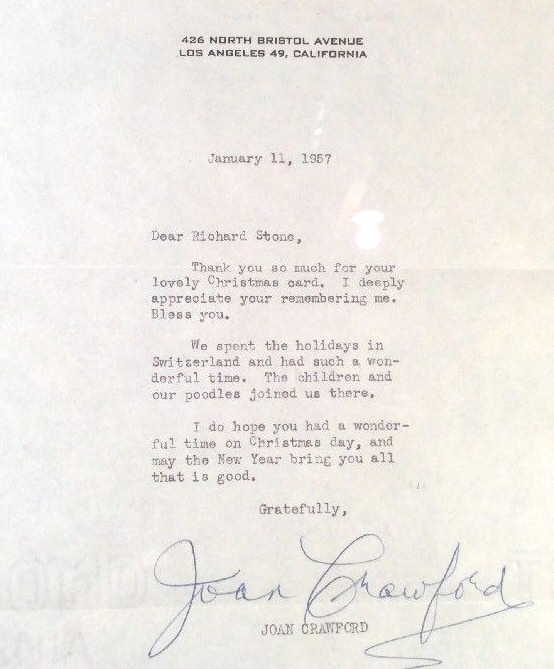 426 NORTH BRISTOL AVENUE
LOS ANGELES 49, CALIFORNIA

January 11, 1957

Dear Richard Stone,

Thank you so much for your lovely Christmas card. I deeply appreciate your remembering me. Bless you.

We spent the holidays in Switzerland and had such a wonderful time. The children and our poodles joined us there.

I do hope you had a wonderful time on Christmas day, and may the New Year bring you all that is good.

Gratefully,

Joan Crawford

JOAN CRAWFORD